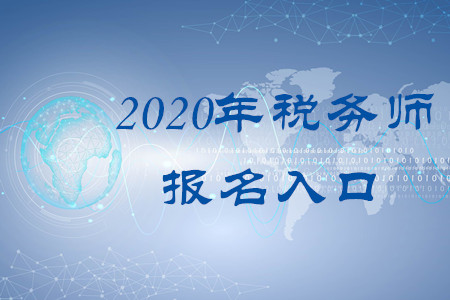 2020年税务师
报名入口